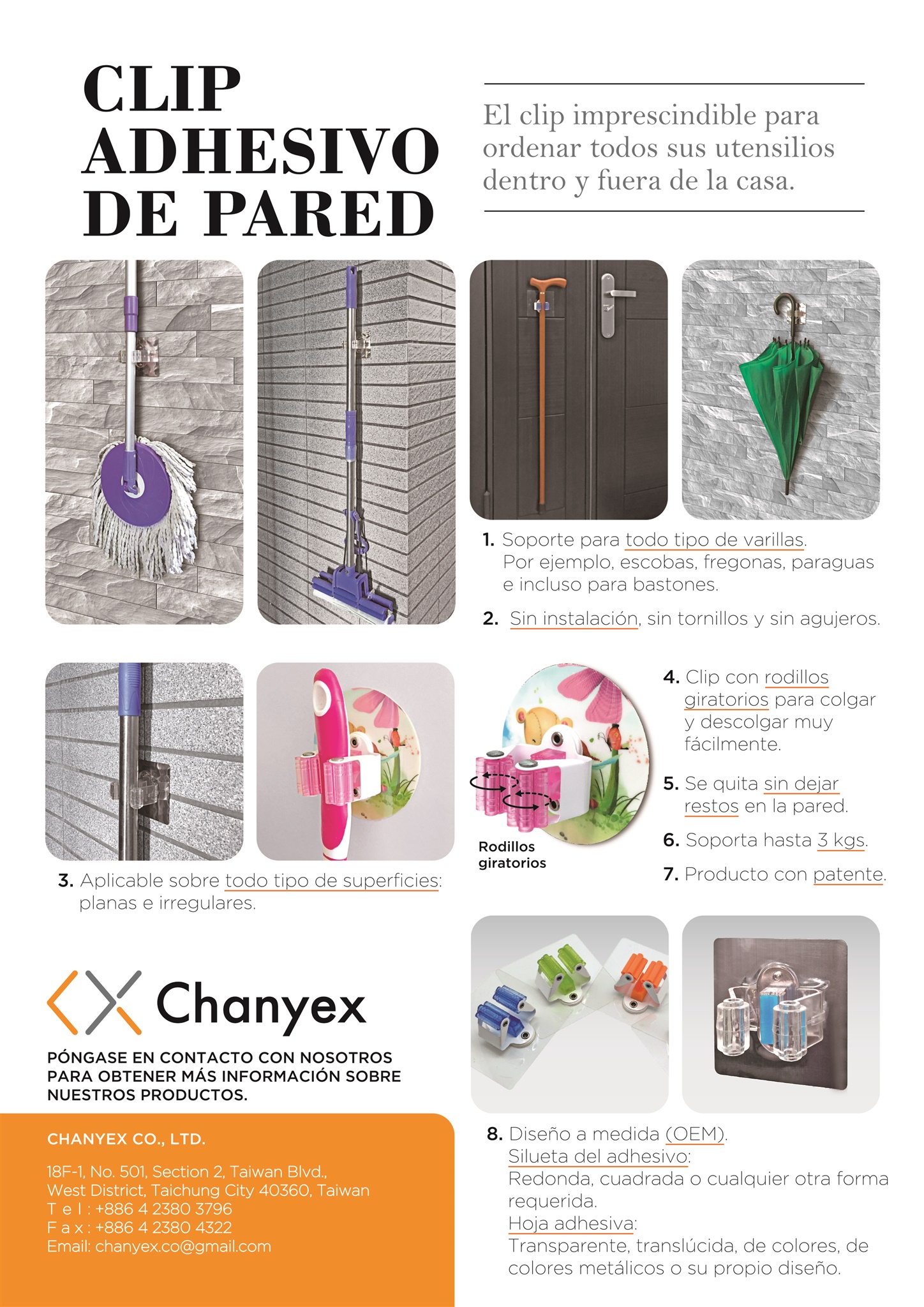 CLIP ADHESIVO DE PARED

El clip imprescindible para ordenar todos sus utensilios dentro y fuera de la casa.

1. Soporte para todo tipo de varillas. Por ejemplo, escobas, fregonas, paraguas e incluso para bastones.

2. Sin instalación, sin tornillos y sin agujeros.

3. Aplicable sobre todo tipo de superficies: planas e irregulares.

Rodillos giratorios

4. Clip con rodillos giratorios para colgar y descolgar muy fácilmente.

5. Se quita sin dejar restos en la pared.

6. Soporta hasta 3 kgs.

7. Producto con patente.

Chanyex

PÓNGASE EN CONTACTO CON NOSOTROS PARA OBTENER MÁS INFORMACIÓN SOBRE NUESTROS PRODUCTOS.

CHANYEX CO., LTD.

18F-1, No. 501, Section 2, Taiwan Blvd., West District, Taichung City 40360, Taiwan
T e l : +886 4 2380 3796
F a x : +886 4 2380 4322
Email: chanyex.co@gmail.com

8. Diseño a medida (OEM).
Silueta del adhesivo:
Redonda, cuadrada o cualquier otra forma requerida.
Hoja adhesiva:
Transparente, translúcida, de colores, de colores metálicos o su propio diseño.